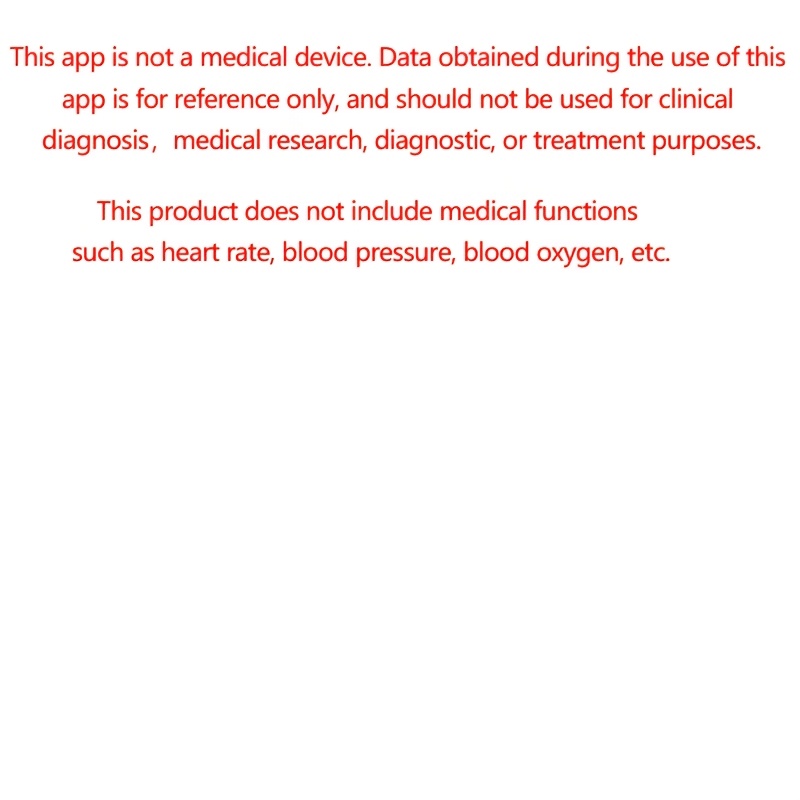 This app is not a medical device. Data obtained during the use of this app is for reference only, and should not be used for clinical diagnosis， medical research, diagnostic, or treatment purposes.

This product does not include medical functions such as heart rate, blood pressure, blood oxygen, etc.